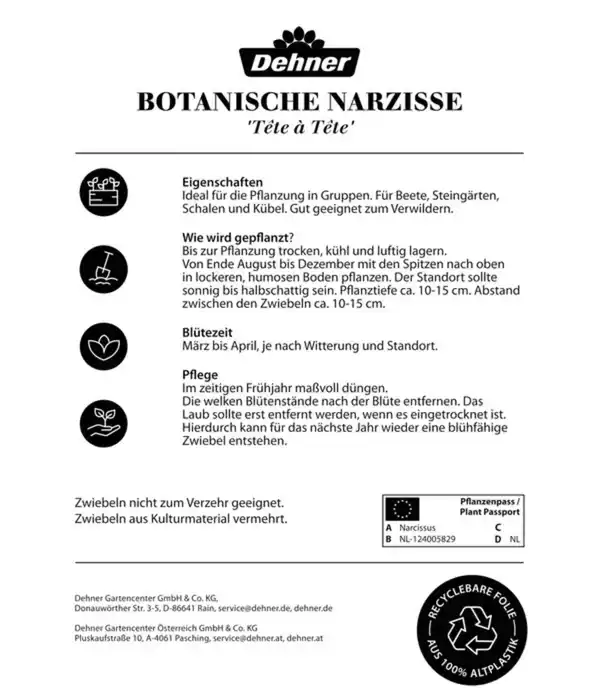 Dehner

BOTANISCHE NARZISSE
'Tête à Tête'

Eigenschaften
Ideal für die Pflanzung in Gruppen. Für Beete, Steingärten, Schalen und Kübel. Gut geeignet zum Verwildern.

Wie wird gepflanzt?
Bis zur Pflanzung trocken, kühl und luftig lagern.
Von Ende August bis Dezember mit den Spitzen nach oben in lockeren, humosen Boden pflanzen. Der Standort sollte sonnig bis halbschattig sein. Pflanztiefe ca. 10-15 cm. Abstand zwischen den Zwiebeln ca. 10-15 cm.

Blütezeit
März bis April, je nach Witterung und Standort.

Pflege
Im zeitigen Frühjahr maßvoll düngen.
Die welken Blütenstände nach der Blüte entfernen. Das Laub sollte erst entfernt werden, wenn es eingetrocknet ist. Hierdurch kann für das nächste Jahr wieder eine blühfähige Zwiebel entstehen.

Zwiebeln nicht zum Verzehr geeignet.
Zwiebeln aus Kulturmaterial vermehrt.

Pflanzenpass / Plant Passport
A Narcissus C
B NL-124005829 D NL

Dehner Gartencenter GmbH & Co. KG,
Donauwörther Str. 3-5, D-86641 Rain, service@dehner.de, dehner.de

Dehner Gartencenter Österreich GmbH & Co. KG
Pluskaufstraße 10, A-4061 Pasching, service@dehner.at, dehner.at

RECYCLEBARE FOLIE
AUS 100% ALTPLASTIK